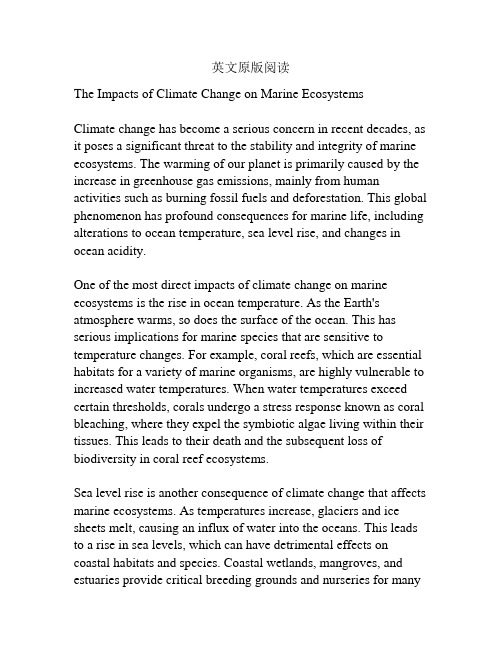 英文原版阅读

The Impacts of Climate Change on Marine Ecosystems

Climate change has become a serious concern in recent decades, as it poses a significant threat to the stability and integrity of marine ecosystems. The warming of our planet is primarily caused by the increase in greenhouse gas emissions, mainly from human activities such as burning fossil fuels and deforestation. This global phenomenon has profound consequences for marine life, including alterations to ocean temperature, sea level rise, and changes in ocean acidity.

One of the most direct impacts of climate change on marine ecosystems is the rise in ocean temperature. As the Earth's atmosphere warms, so does the surface of the ocean. This has serious implications for marine species that are sensitive to temperature changes. For example, coral reefs, which are essential habitats for a variety of marine organisms, are highly vulnerable to increased water temperatures. When water temperatures exceed certain thresholds, corals undergo a stress response known as coral bleaching, where they expel the symbiotic algae living within their tissues. This leads to their death and the subsequent loss of biodiversity in coral reef ecosystems.

Sea level rise is another consequence of climate change that affects marine ecosystems. As temperatures increase, glaciers and ice sheets melt, causing an influx of water into the oceans. This leads to a rise in sea levels, which can have detrimental effects on coastal habitats and species. Coastal wetlands, mangroves, and estuaries provide critical breeding grounds and nurseries for many